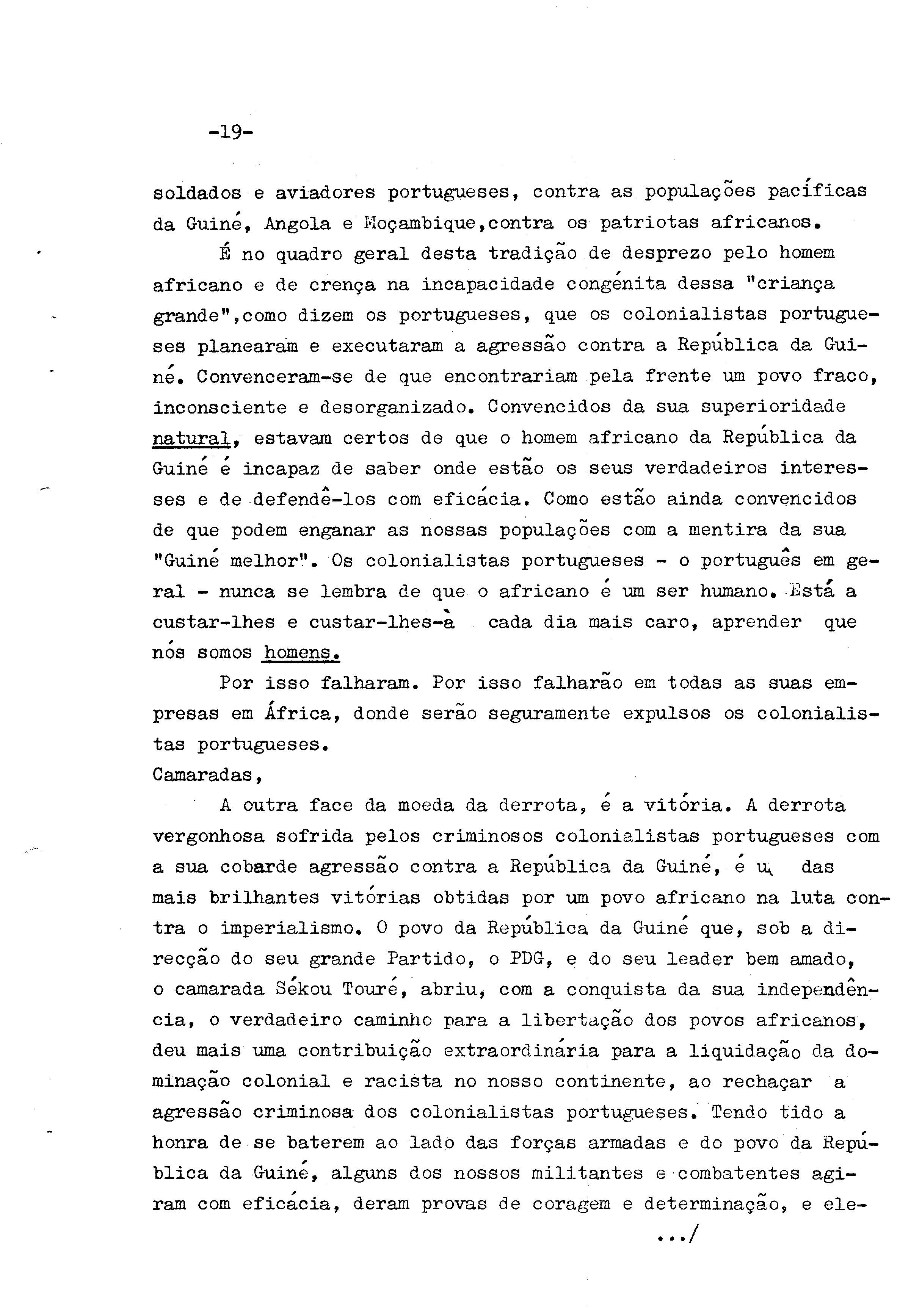 -19-

soldados e aviadores portugueses, contra as populações pacíficas da Guiné, Angola e Moçambique,contra os patriotas africanos.

É no quadro geral desta tradição de desprezo pelo homem africano e de crença na incapacidade congénita dessa "criança grande",como dizem os portugueses, que os colonialistas portugueses planearam e executaram a agressão contra a República da Guiné. Convenceram-se de que encontrariam pela frente um povo fraco, inconsciente e desorganizado. Convencidos da sua superioridade natural, estavam certos de que o homem africano da República da Guiné é incapaz de saber onde estão os seus verdadeiros interesses e de defendê-los com eficácia. Como estão ainda convencidos de que podem enganar as nossas populações com a mentira da sua "Guiné melhor". Os colonialistas portugueses - o português em geral - nunca se lembra de que o africano é um ser humano. Está a custar-lhes e custar-lhes-à cada dia mais caro, aprender que nós somos homens.

Por isso falharam. Por isso falharão em todas as suas empresas em África, donde serão seguramente expulsos os colonialistas portugueses.

Camaradas,

A outra face da moeda da derrota, é a vitória. A derrota vergonhosa sofrida pelos criminosos colonialistas portugueses com a sua cobarde agressão contra a República da Guiné, é u das mais brilhantes vitórias obtidas por um povo africano na luta contra o imperialismo. O povo da República da Guiné que, sob a direcção do seu grande Partido, o PDG, e do seu leader bem amado, o camarada Sékou Touré, abriu, com a conquista da sua independência, o verdadeiro caminho para a libertação dos povos africanos, deu mais uma contribuição extraordinária para a liquidação da dominação colonial e racista no nosso continente, ao rechaçar a agressão criminosa dos colonialistas portugueses. Tendo tido a honra de se baterem ao lado das forças armadas e do povo da República da Guiné, alguns dos nossos militantes e combatentes agiram com eficácia, deram provas de coragem e determinação, e ele-

.../